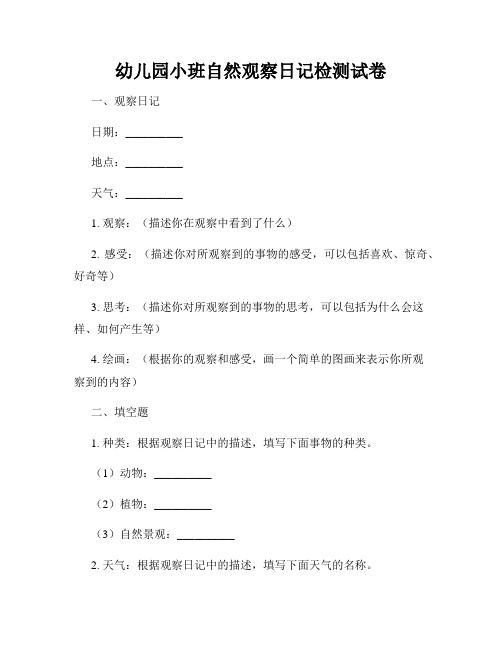 幼儿园小班自然观察日记检测试卷

一、观察日记

日期：__________

地点：__________

天气：__________

1. 观察：（描述你在观察中看到了什么）

2. 感受：（描述你对所观察到的事物的感受，可以包括喜欢、惊奇、好奇等）

3. 思考：（描述你对所观察到的事物的思考，可以包括为什么会这样、如何产生等）

4. 绘画：（根据你的观察和感受，画一个简单的图画来表示你所观察到的内容）

二、填空题

1. 种类：根据观察日记中的描述，填写下面事物的种类。

（1）动物：__________

（2）植物：__________

（3）自然景观：__________

2. 天气：根据观察日记中的描述，填写下面天气的名称。